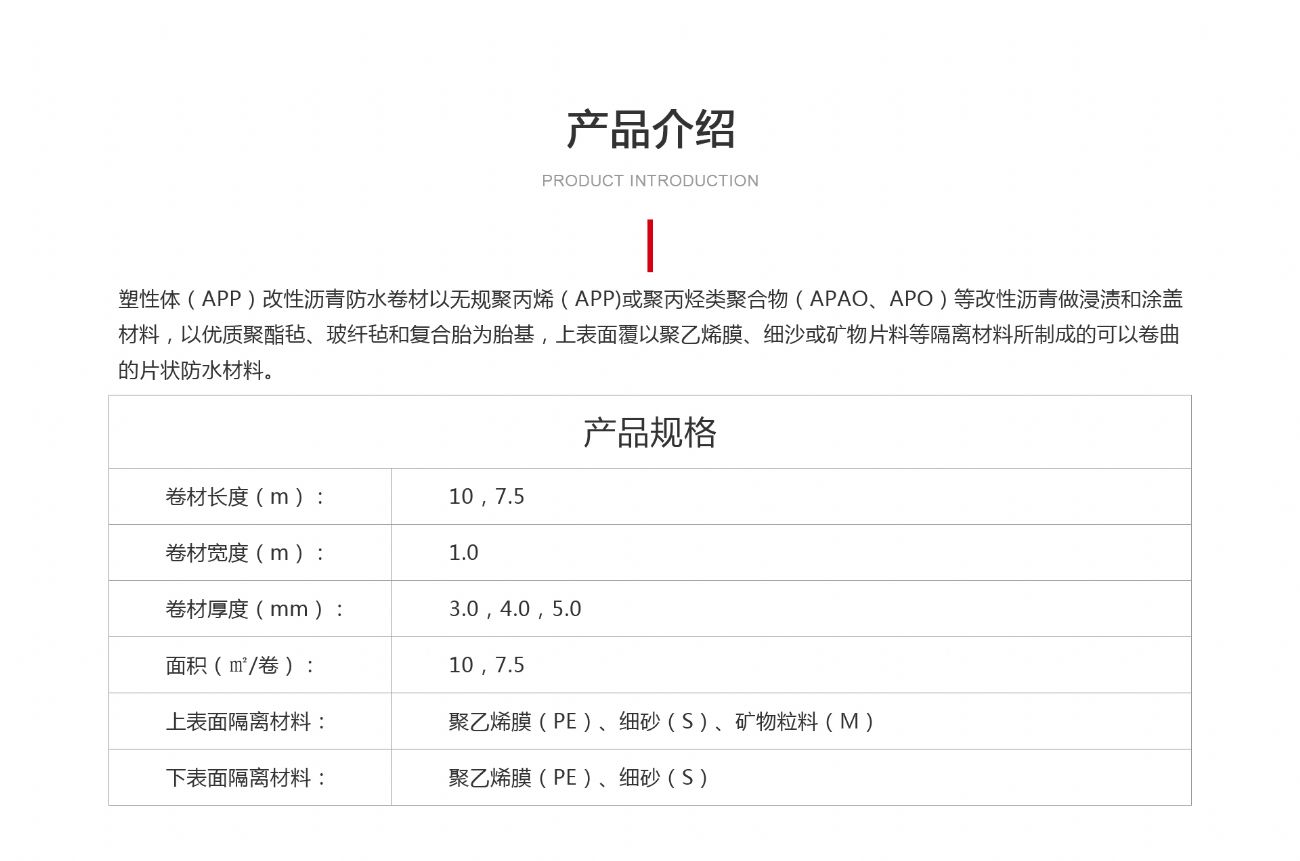 产品介绍

PRODUCT INTRODUCTION

塑性体（APP）改性沥青防水卷材以无规聚丙烯（APP)或聚丙烃类聚合物（APAO、APO）等改性沥青做浸渍和涂盖材料，以优质聚酯毡、玻纤毡和复合胎为胎基，上表面覆以聚乙烯膜、细沙或矿物片料等隔离材料所制成的可以卷曲的片状防水材料。

| 产品规格 | |
|---|---|
| 卷材长度（m）： | 10，7.5 |
| 卷材宽度（m）： | 1.0 |
| 卷材厚度（mm）： | 3.0，4.0，5.0 |
| 面积（㎡/卷）： | 10，7.5 |
| 上表面隔离材料： | 聚乙烯膜（PE）、细砂（S）、矿物粒料（M） |
| 下表面隔离材料： | 聚乙烯膜（PE）、细砂（S） |